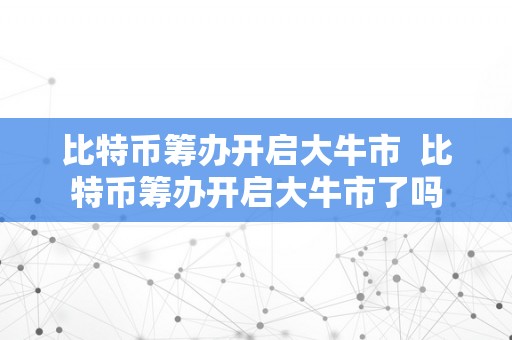 比特币筹办开启大牛市 比特币筹办开启大牛市了吗